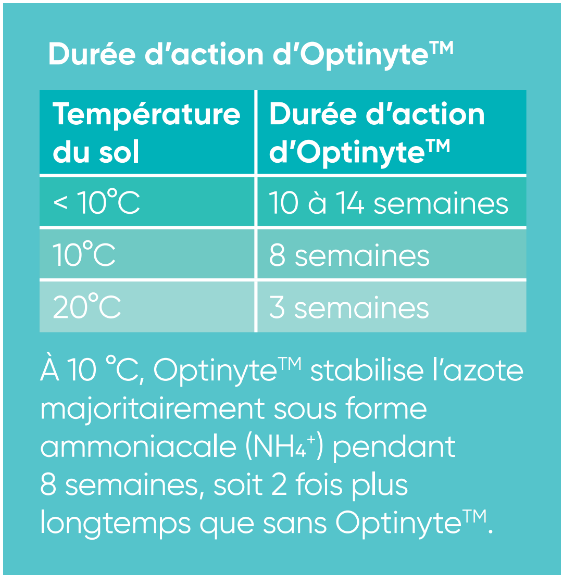 Durée d'action d'Optinyte™

| Température du sol | Durée d'action d'Optinyte™ |
|---|---|
| < 10°C | 10 à 14 semaines |
| 10°C | 8 semaines |
| 20°C | 3 semaines |

À 10 °C, Optinyte™ stabilise l'azote majoritairement sous forme ammoniacale ($NH_4^+$) pendant 8 semaines, soit 2 fois plus longtemps que sans Optinyte™.